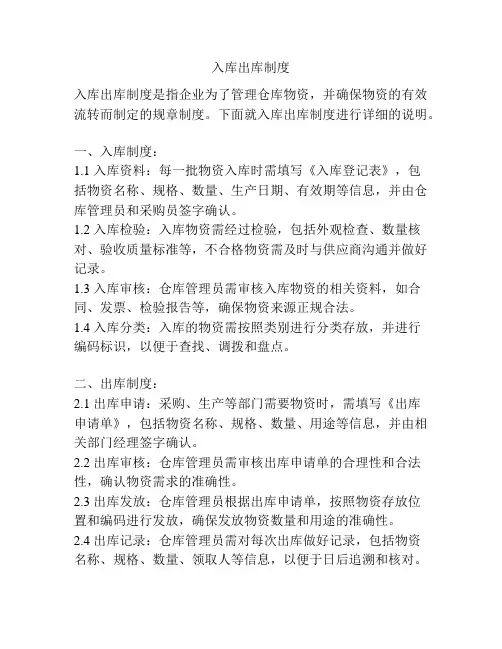 入库出库制度

入库出库制度是指企业为了管理仓库物资，并确保物资的有效流转而制定的规章制度。下面就入库出库制度进行详细的说明。

一、入库制度：
1.1 入库资料：每一批物资入库时需填写《入库登记表》，包括物资名称、规格、数量、生产日期、有效期等信息，并由仓库管理员和采购员签字确认。
1.2 入库检验：入库物资需经过检验，包括外观检查、数量核对、验收质量标准等，不合格物资需及时与供应商沟通并做好记录。
1.3 入库审核：仓库管理员需审核入库物资的相关资料，如合同、发票、检验报告等，确保物资来源正规合法。
1.4 入库分类：入库的物资需按照类别进行分类存放，并进行编码标识，以便于查找、调拨和盘点。

二、出库制度：
2.1 出库申请：采购、生产等部门需要物资时，需填写《出库申请单》，包括物资名称、规格、数量、用途等信息，并由相关部门经理签字确认。
2.2 出库审核：仓库管理员需审核出库申请单的合理性和合法性，确认物资需求的准确性。
2.3 出库发放：仓库管理员根据出库申请单，按照物资存放位置和编码进行发放，确保发放物资数量和用途的准确性。
2.4 出库记录：仓库管理员需对每次出库做好记录，包括物资名称、规格、数量、领取人等信息，以便于日后追溯和核对。